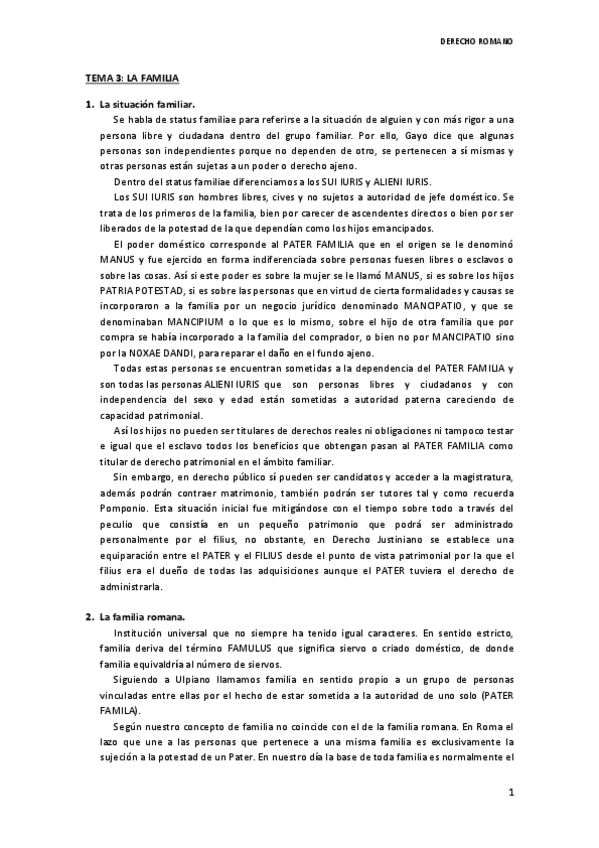 DERECHO ROMANO

TEMA 3: LA FAMILIA

1. La situación familiar.

Se habla de status familiae para referirse a la situación de alguien y con más rigor a una persona libre y ciudadana dentro del grupo familiar. Por ello, Gayo dice que algunas personas son independientes porque no dependen de otro, se pertenecen a sí mismas y otras personas están sujetas a un poder o derecho ajeno.

Dentro del status familiae diferenciamos a los SUI IURIS y ALIENI IURIS.

Los SUI IURIS son hombres libres, cives y no sujetos a autoridad de jefe doméstico. Se trata de los primeros de la familia, bien por carecer de ascendentes directos o bien por ser liberados de la potestad de la que dependían como los hijos emancipados.

El poder doméstico corresponde al PATER FAMILIA que en el origen se le denominó MANUS y fue ejercido en forma indiferenciada sobre personas fuesen libres o esclavos o sobre las cosas. Así si este poder es sobre la mujer se le llamó MANUS, si es sobre los hijos PATRIA POTESTAD, si es sobre las personas que en virtud de cierta formalidades y causas se incorporaron a la familia por un negocio jurídico denominado MANCIPATIO, y que se denominaban MANCIPIUM o lo que es lo mismo, sobre el hijo de otra familia que por compra se había incorporado a la familia del comprador, o bien no por MANCIPATIO sino por la NOXAE DANDI, para reparar el daño en el fundo ajeno.

Todas estas personas se encuentran sometidas a la dependencia del PATER FAMILIA y son todas las personas ALIENI IURIS que son personas libres y ciudadanos y con independencia del sexo y edad están sometidas a autoridad paterna careciendo de capacidad patrimonial.

Así los hijos no pueden ser titulares de derechos reales ni obligaciones ni tampoco testar e igual que el esclavo todos los beneficios que obtengan pasan al PATER FAMILIA como titular de derecho patrimonial en el ámbito familiar.

Sin embargo, en derecho público sí pueden ser candidatos y acceder a la magistratura, además podrán contraer matrimonio, también podrán ser tutores tal y como recuerda Pomponio. Esta situación inicial fue mitigándose con el tiempo sobre todo a través del peculio que consistía en un pequeño patrimonio que podrá ser administrado personalmente por el filius, no obstante, en Derecho Justiniano se establece una equiparación entre el PATER y el FILIUS desde el punto de vista patrimonial por la que el filius era el dueño de todas las adquisiciones aunque el PATER tuviera el derecho de administrarla.

2. La familia romana.

Institución universal que no siempre ha tenido igual caracteres. En sentido estricto, familia deriva del término FAMULUS que significa siervo o criado doméstico, de donde familia equivaldría al número de siervos.

Siguiendo a Ulpiano llamamos familia en sentido propio a un grupo de personas vinculadas entre ellas por el hecho de estar sometida a la autoridad de uno solo (PATER FAMILA).

Según nuestro concepto de familia no coincide con el de la familia romana. En Roma el lazo que une a las personas que pertenece a una misma familia es exclusivamente la sujeción a la potestad de un Pater. En nuestro día la base de toda familia es normalmente el

1